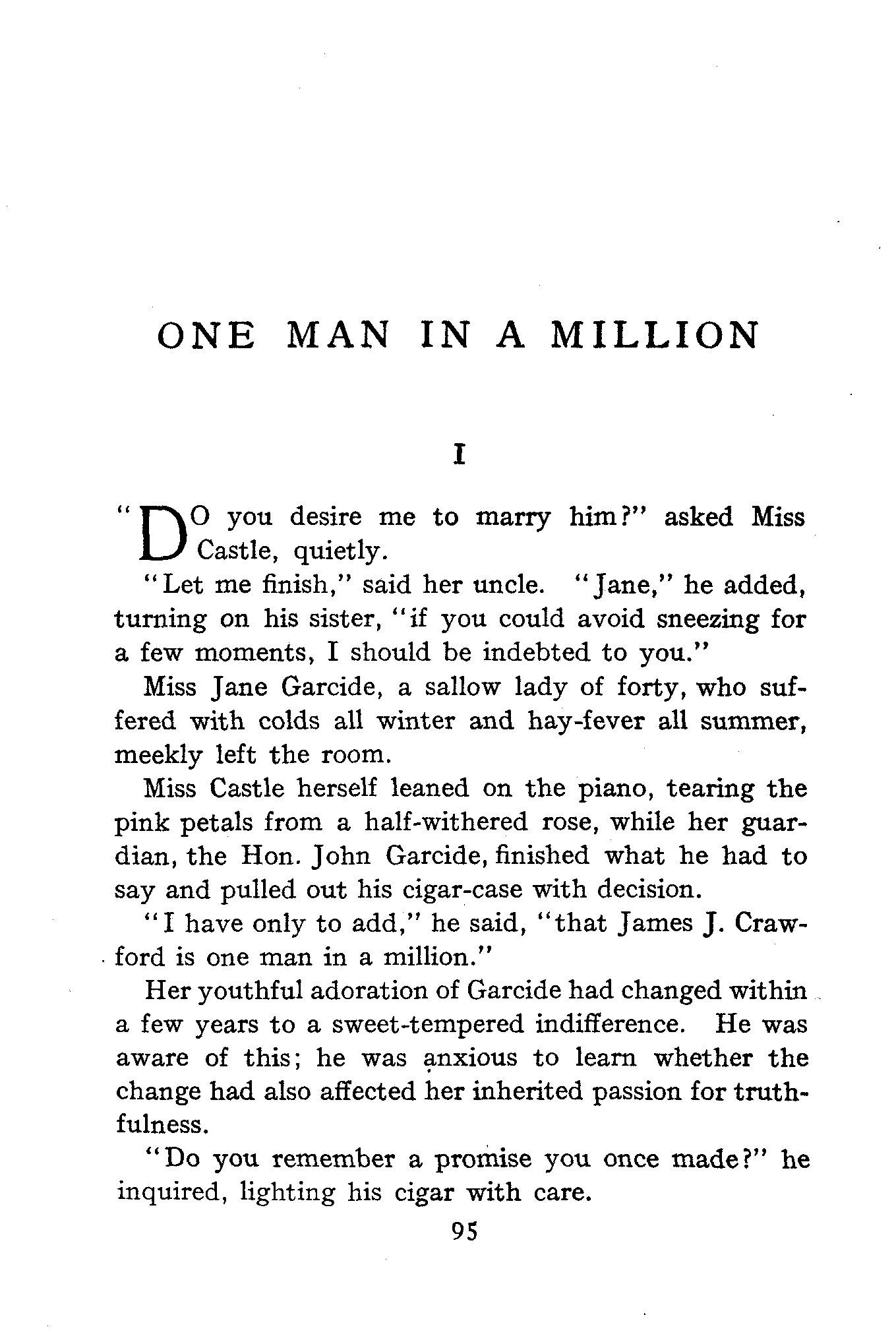 ONE MAN IN A MILLION

I

"DO you desire me to marry him?" asked Miss Castle, quietly.

"Let me finish," said her uncle. "Jane," he added, turning on his sister, "if you could avoid sneezing for a few moments, I should be indebted to you."

Miss Jane Garcide, a sallow lady of forty, who suffered with colds all winter and hay-fever all summer, meekly left the room.

Miss Castle herself leaned on the piano, tearing the pink petals from a half-withered rose, while her guardian, the Hon. John Garcide, finished what he had to say and pulled out his cigar-case with decision.

"I have only to add," he said, "that James J. Crawford is one man in a million."

Her youthful adoration of Garcide had changed within a few years to a sweet-tempered indifference. He was aware of this; he was anxious to learn whether the change had also affected her inherited passion for truthfulness.

"Do you remember a promise you once made?" he inquired, lighting his cigar with care.

95